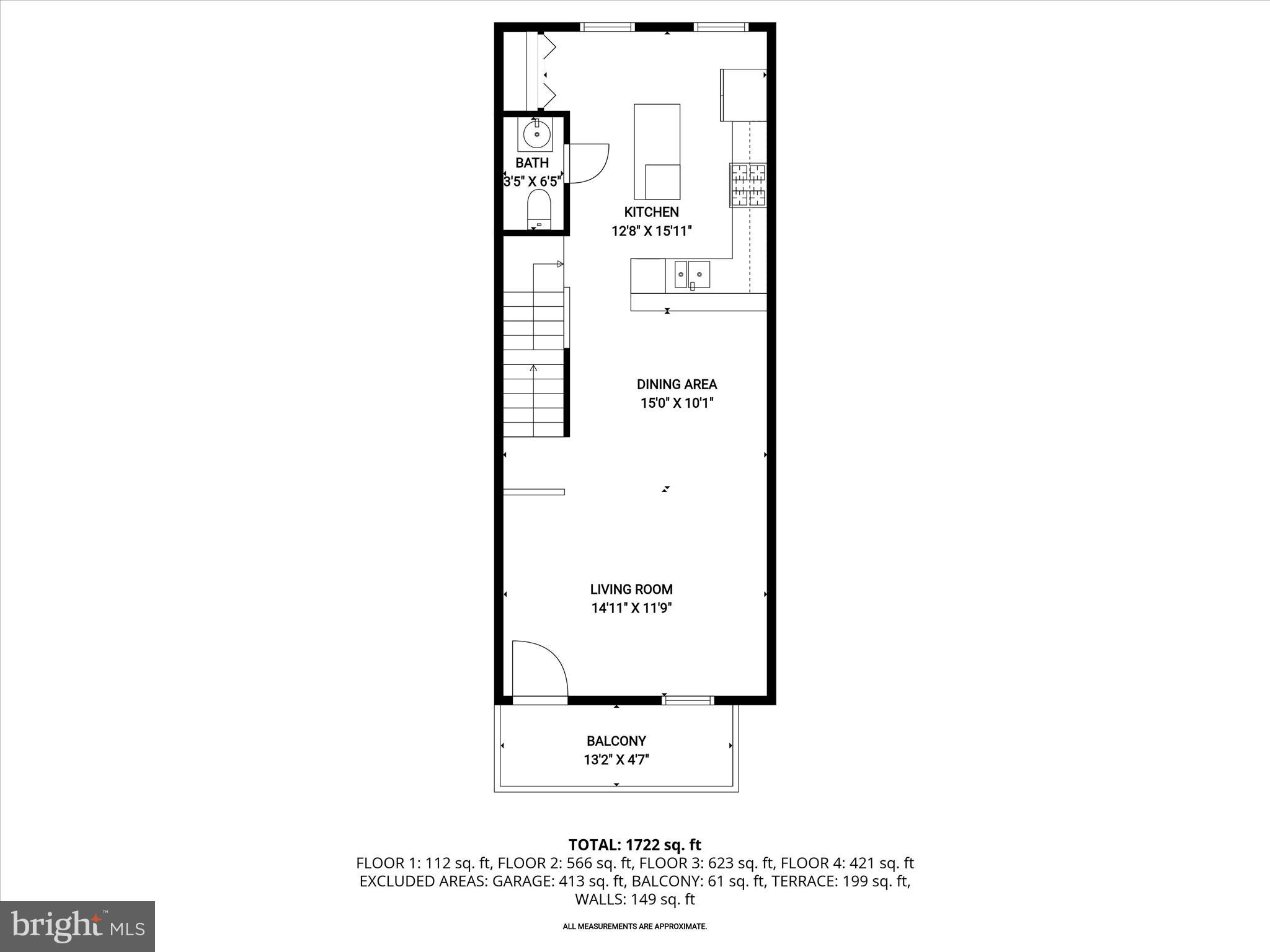 BATH
3'5" X 6'5"

KITCHEN
12'8" X 15'11"

DINING AREA
15'0" X 10'1"

LIVING ROOM
14'11" X 11'9"

BALCONY
13'2" X 4'7"

TOTAL: 1722 sq. ft
FLOOR 1: 112 sq. ft, FLOOR 2: 566 sq. ft, FLOOR 3: 623 sq. ft, FLOOR 4: 421 sq. ft
EXCLUDED AREAS: GARAGE: 413 sq. ft, BALCONY: 61 sq. ft, TERRACE: 199 sq. ft, WALLS: 149 sq. ft

ALL MEASUREMENTS ARE APPROXIMATE.

bright MLS